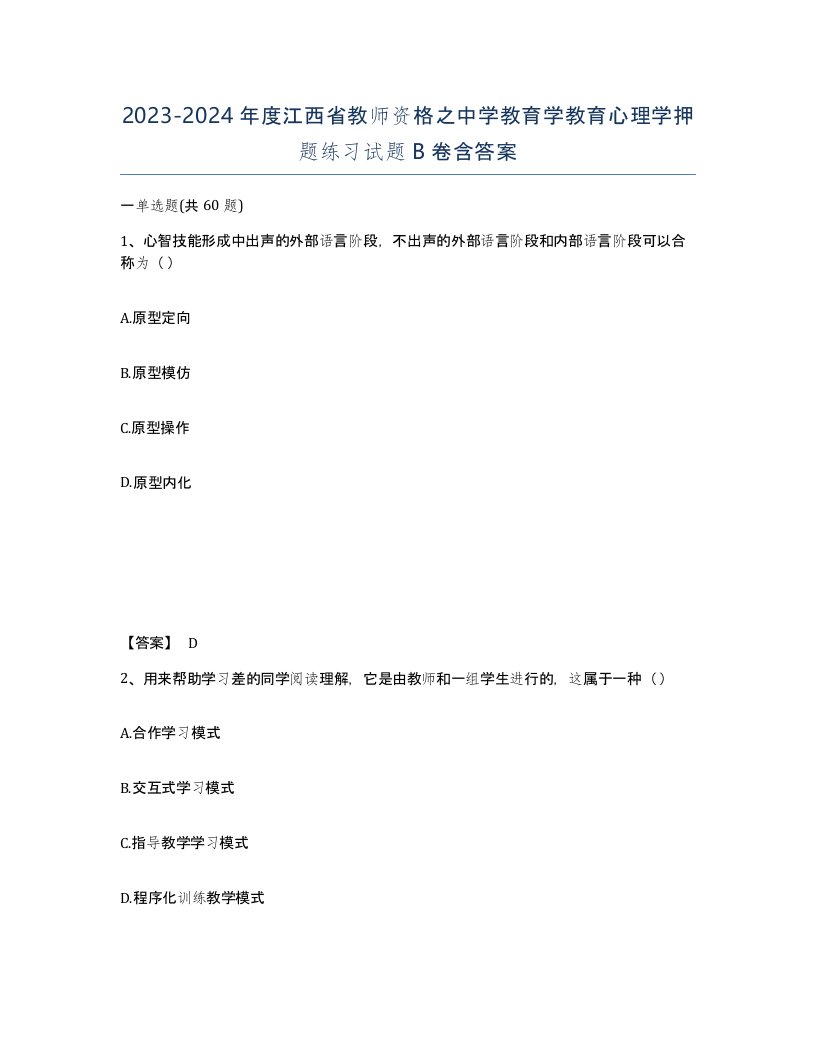 2023-2024年度江西省教师资格之中学教育学教育心理学押题练习试题B卷含答案

一单选题(共60题)

1、心智技能形成中出声的外部语言阶段，不出声的外部语言阶段和内部语言阶段可以合称为（）

A.原型定向

B.原型模仿

C.原型操作

D.原型内化

【答案】 D

2、用来帮助学习差的同学阅读理解，它是由教师和一组学生进行的，这属于一种（）

A.合作学习模式

B.交互式学习模式

C.指导教学学习模式

D.程序化训练教学模式